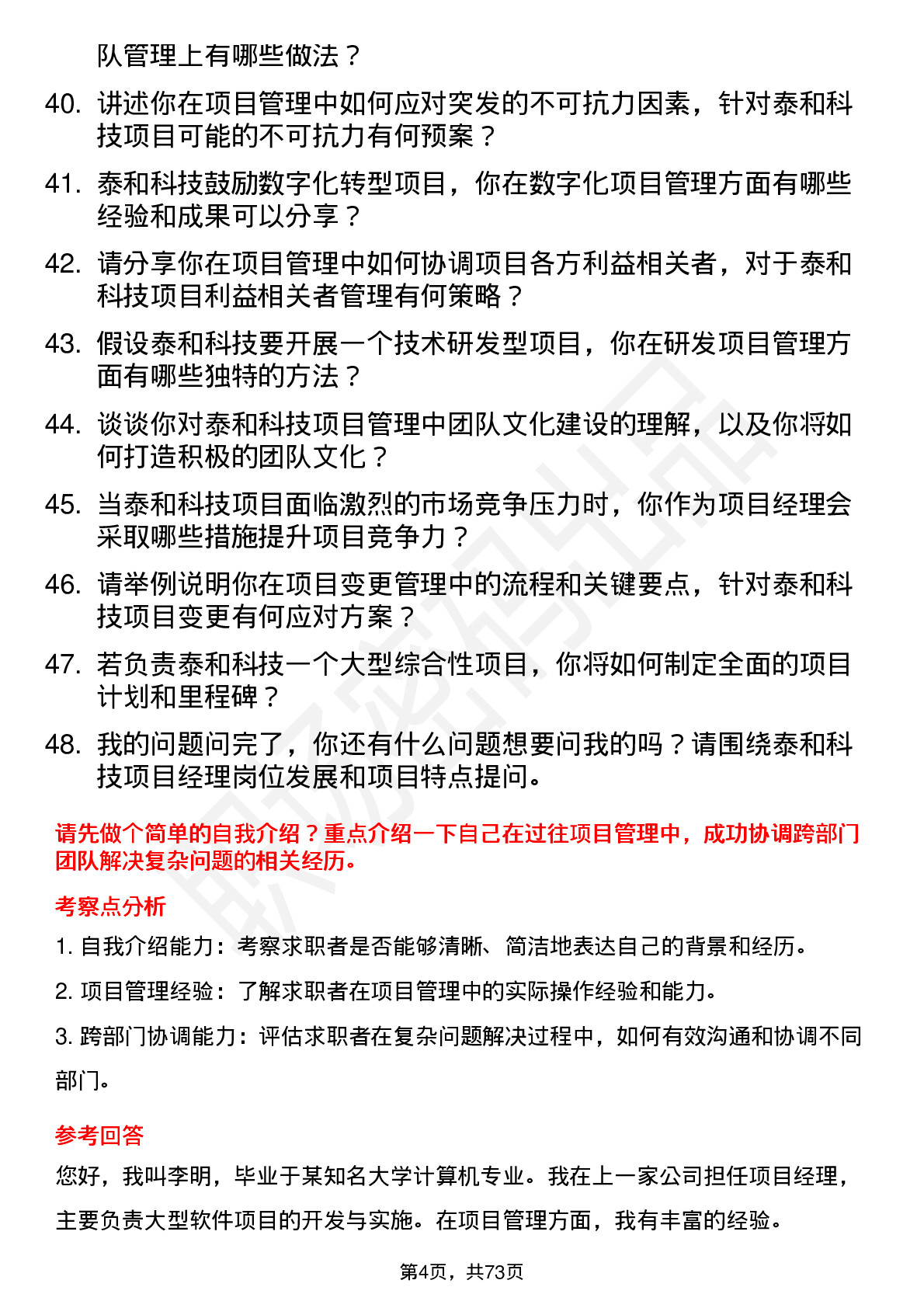 队管理上有哪些做法？

40. 讲述你在项目管理中如何应对突发的不可抗力因素，针对泰和科技项目可能的不可抗力有何预案？

41. 泰和科技鼓励数字化转型项目，你在数字化项目管理方面有哪些经验和成果可以分享？

42. 请分享你在项目管理中如何协调项目各方利益相关者，对于泰和科技项目利益相关者管理有何策略？

43. 假设泰和科技要开展一个技术研发型项目，你在研发项目管理方面有哪些独特的方法？

44. 谈谈你对泰和科技项目管理中团队文化建设的理解，以及你将如何打造积极的团队文化？

45. 当泰和科技项目面临激烈的市场竞争压力时，你作为项目经理会采取哪些措施提升项目竞争力？

46. 请举例说明你在项目变更管理中的流程和关键要点，针对泰和科技项目变更有何应对方案？

47. 若负责泰和科技一个大型综合性项目，你将如何制定全面的项目计划和里程碑？

48. 我的问题问完了，你还有什么问题想要问我的吗？请围绕泰和科技项目经理岗位发展和项目特点提问。

请先做个简单的自我介绍？重点介绍一下自己在过往项目管理中，成功协调跨部门团队解决复杂问题的相关经历。

考察点分析

1. 自我介绍能力：考察求职者是否能够清晰、简洁地表达自己的背景和经历。

2. 项目管理经验：了解求职者在项目管理中的实际操作经验和能力。

3. 跨部门协调能力：评估求职者在复杂问题解决过程中，如何有效沟通和协调不同部门。

参考回答

您好，我叫李明，毕业于某知名大学计算机专业。我在上一家公司担任项目经理，主要负责大型软件项目的开发与实施。在项目管理方面，我有丰富的经验。

第4页，共73页